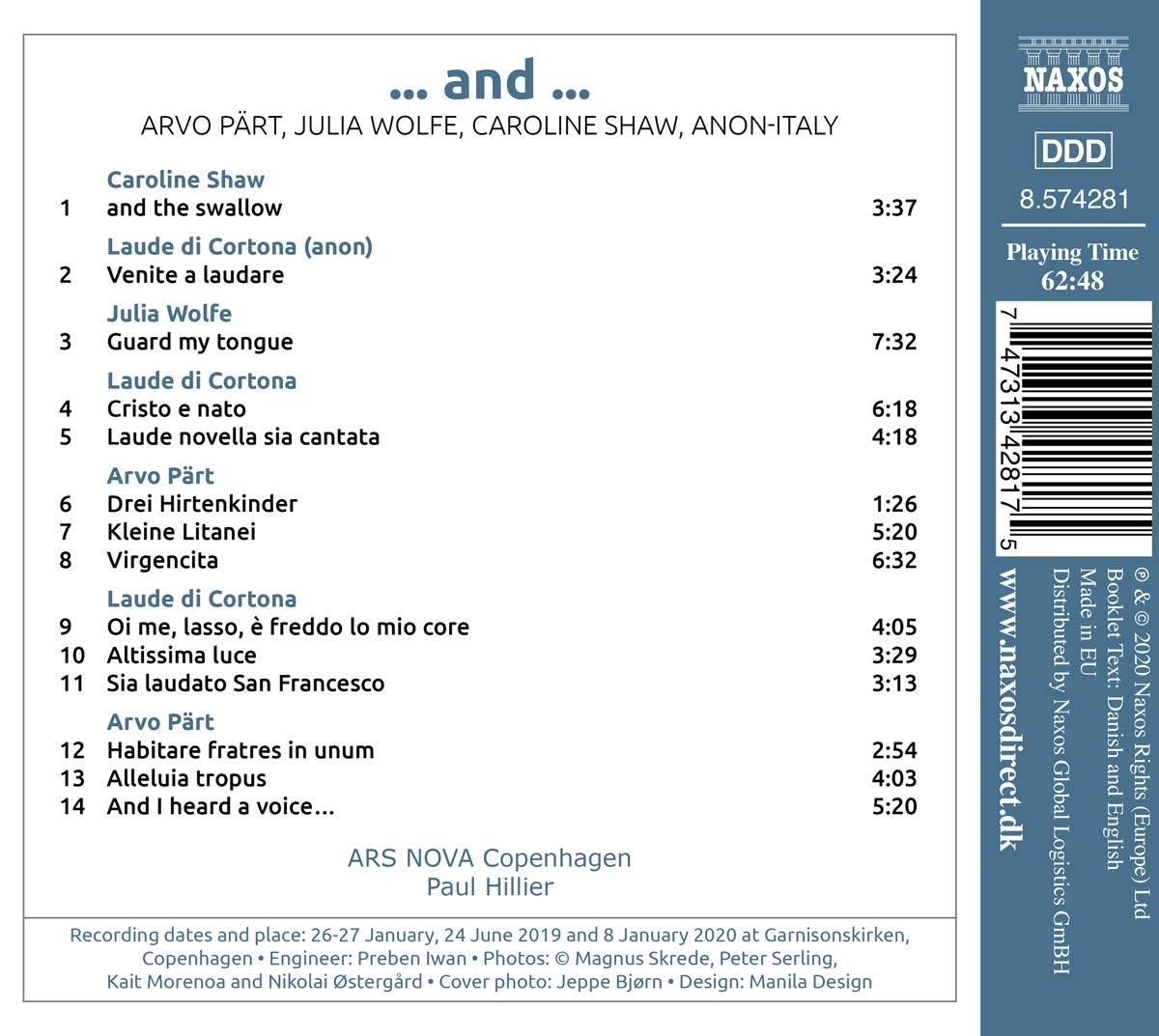 ... and ...

ARVO PÄRT, JULIA WOLFE, CAROLINE SHAW, ANON-ITALY

Caroline Shaw
1 and the swallow 3:37

Laude di Cortona (anon)
2 Venite a laudare 3:24

Julia Wolfe
3 Guard my tongue 7:32

Laude di Cortona
4 Cristo e nato 6:18
5 Laude novella sia cantata 4:18

Arvo Pärt
6 Drei Hirtenkinder 1:26
7 Kleine Litanei 5:20
8 Virgencita 6:32

Laude di Cortona
9 Oi me, lasso, è freddo lo mio core 4:05
10 Altissima luce 3:29
11 Sia laudato San Francesco 3:13

Arvo Pärt
12 Habitare fratres in unum 2:54
13 Alleluia tropus 4:03
14 And I heard a voice... 5:20

ARS NOVA Copenhagen
Paul Hillier

Recording dates and place: 26-27 January, 24 June 2019 and 8 January 2020 at Garnisonskirken, Copenhagen • Engineer: Preben Iwan • Photos: © Magnus Skrede, Peter Serling, Kait Morenoa and Nikolai Østergård • Cover photo: Jeppe Bjørn • Design: Manila Design

NAXOS

DDD

8.574281

Playing Time
62:48

7 47313 42817 5

℗ & © 2020 Naxos Rights (Europe) Ltd
Booklet Text: Danish and English
Made in EU
Distributed by Naxos Global Logistics GmbH

www.naxosdirect.dk